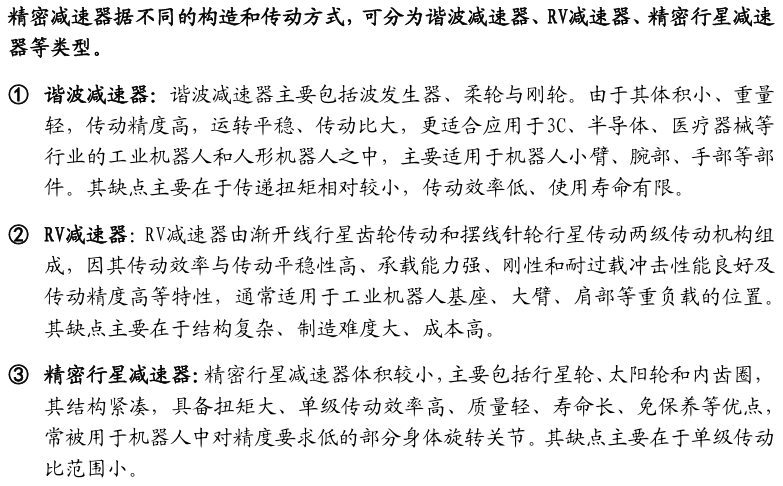 精密减速器据不同的构造和传动方式，可分为谐波减速器、RV减速器、精密行星减速器等类型。

① 谐波减速器：谐波减速器主要包括波发生器、柔轮与刚轮。由于其体积小、重量轻，传动精度高，运转平稳、传动比大，更适合应用于3C、半导体、医疗器械等行业的工业机器人和人形机器人之中，主要适用于机器人小臂、腕部、手部等部件。其缺点主要在于传递扭矩相对较小，传动效率低、使用寿命有限。

② RV减速器：RV减速器由渐开线行星齿轮传动和摆线针轮行星传动两级传动机构组成，因其传动效率与传动平稳性高、承载能力强、刚性和耐过载冲击性能良好及传动精度高等特性，通常适用于工业机器人基座、大臂、肩部等重负载的位置。其缺点主要在于结构复杂、制造难度大、成本高。

③ 精密行星减速器：精密行星减速器体积较小，主要包括行星轮、太阳轮和内齿圈，其结构紧凑，具备扭矩大、单级传动效率高、质量轻、寿命长、免保养等优点，常被用于机器人中对精度要求低的部分身体旋转关节。其缺点主要在于单级传动比范围小。